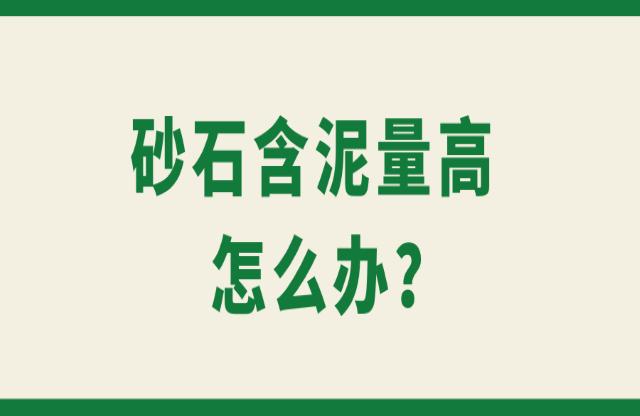 砂石含泥量高
怎么办？